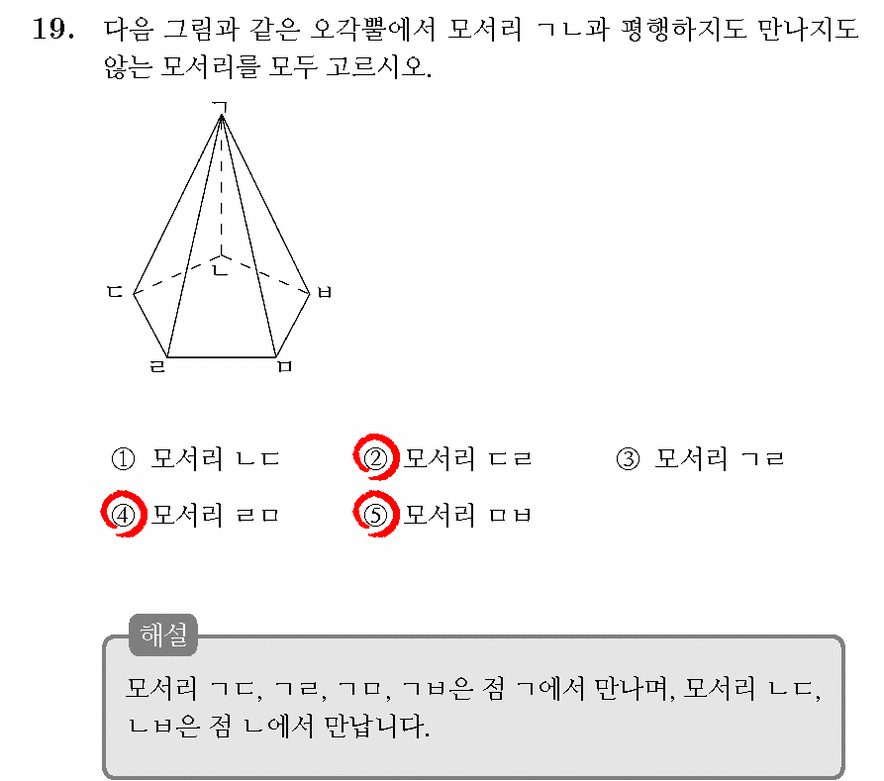 19. 다음 그림과 같은 오각뿔에서 모서리 ㄱㄴ과 평행하지도 만나지도 않는 모서리를 모두 고르시오.

ㄱ
ㄴ
ㄷ
ㅂ
ㄹ
ㅁ

① 모서리 ㄴㄷ
② 모서리 ㄷㄹ
③ 모서리 ㄱㄹ
④ 모서리 ㄹㅁ
⑤ 모서리 ㅁㅂ

해설
모서리 ㄱㄷ, ㄱㄹ, ㄱㅁ, ㄱㅂ은 점 ㄱ에서 만나며, 모서리 ㄴㄷ, ㄴㅂ은 점 ㄴ에서 만납니다.